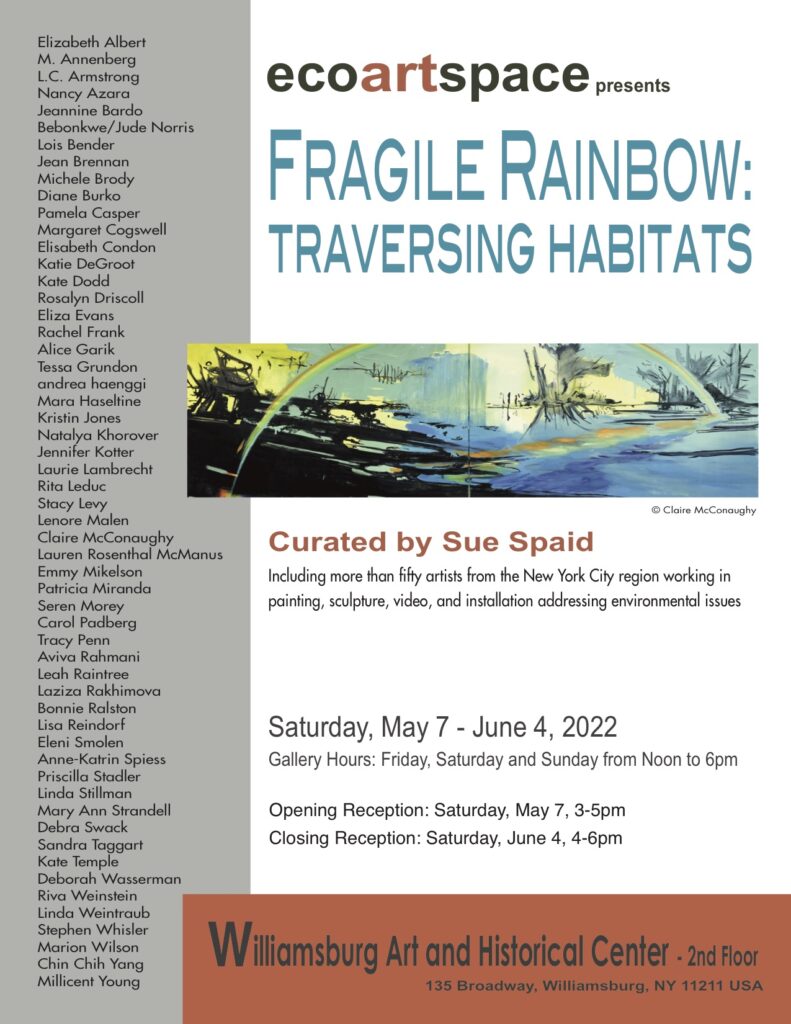 Elizabeth Albert
M. Annenberg
L.C. Armstrong
Nancy Azara
Jeannine Bardo
Bebonkwe/Jude Norris
Lois Bender
Jean Brennan
Michele Brody
Diane Burko
Pamela Casper
Margaret Cogswell
Elisabeth Condon
Katie DeGroot
Kate Dodd
Rosalyn Driscoll
Eliza Evans
Rachel Frank
Alice Garik
Tessa Grundon
andrea haenggi
Mara Haseltine
Kristin Jones
Natalya Khorover
Jennifer Kotter
Laurie Lambrecht
Rita Leduc
Stacy Levy
Lenore Malen
Claire McConaughy
Lauren Rosenthal McManus
Emmy Mikelson
Patricia Miranda
Seren Morey
Carol Padberg
Tracy Penn
Aviva Rahmani
Leah Raintree
Laziza Rakhimova
Bonnie Ralston
Lisa Reindorf
Eleni Smolen
Anne-Katrin Spiess
Priscilla Stadler
Linda Stillman
Mary Ann Strandell
Debra Swack
Sandra Taggart
Kate Temple
Deborah Wasserman
Riva Weinstein
Linda Weintraub
Stephen Whisler
Marion Wilson
Chin Chih Yang
Millicent Young

ecoartspace presents

FRAGILE RAINBOW: TRAVERSING HABITATS

© Claire McConaughy

Curated by Sue Spaid

Including more than fifty artists from the New York City region working in painting, sculpture, video, and installation addressing environmental issues

Saturday, May 7 - June 4, 2022

Gallery Hours: Friday, Saturday and Sunday from Noon to 6pm

Opening Reception: Saturday, May 7, 3-5pm

Closing Reception: Saturday, June 4, 4-6pm

Williamsburg Art and Historical Center - 2nd Floor

135 Broadway, Williamsburg, NY 11211 USA